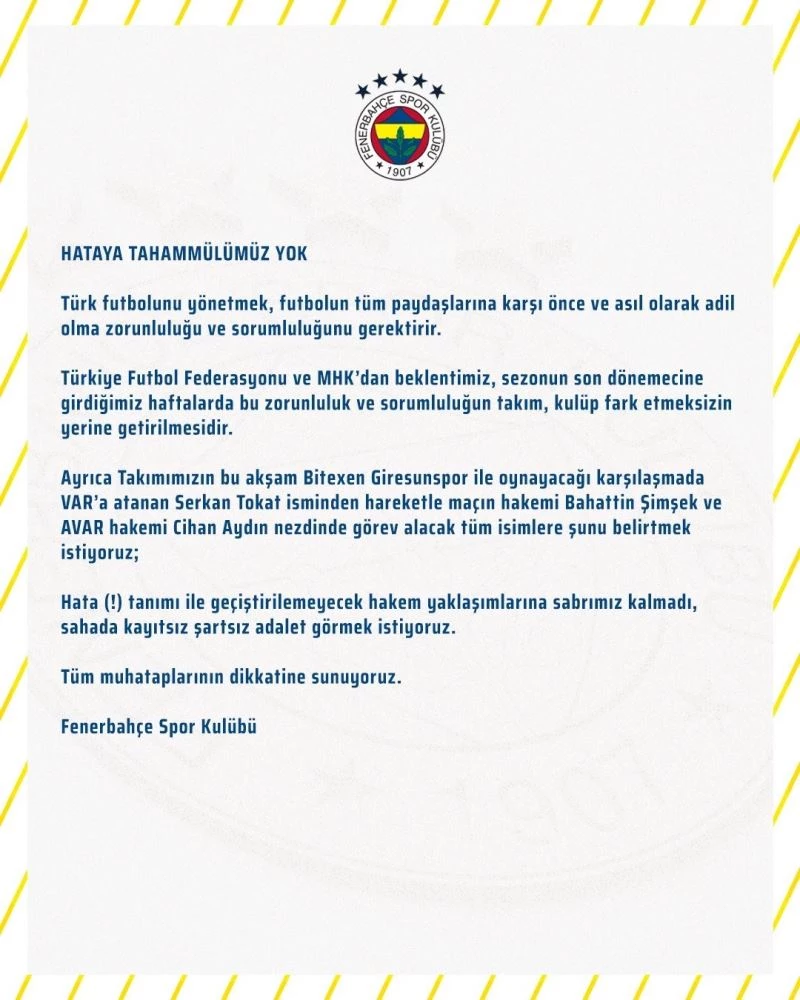 FENERBAHÇE SPOR KULÜBÜ
1907

HATAYA TAHAMMÜLÜMÜZ YOK

Türk futbolunu yönetmek, futbolun tüm paydaşlarına karşı önce ve asıl olarak adil olma zorunluluğu ve sorumluluğunu gerektirir.

Türkiye Futbol Federasyonu ve MHK'dan beklentimiz, sezonun son dönemecine girdiğimiz haftalarda bu zorunluluk ve sorumluluğun takım, kulüp fark etmeksizin yerine getirilmesidir.

Ayrıca Takımımızın bu akşam Bitexen Giresunspor ile oynayacağı karşılaşmada VAR'a atanan Serkan Tokat isminden hareketle maçın hakemi Bahattin Şimşek ve AVAR hakemi Cihan Aydın nezdinde görev alacak tüm isimlere şunu belirtmek istiyoruz;

Hata (!) tanımı ile geçiştirilemeyecek hakem yaklaşımlarına sabrımız kalmadı, sahada kayıtsız şartsız adalet görmek istiyoruz.

Tüm muhataplarının dikkatine sunuyoruz.

Fenerbahçe Spor Kulübü